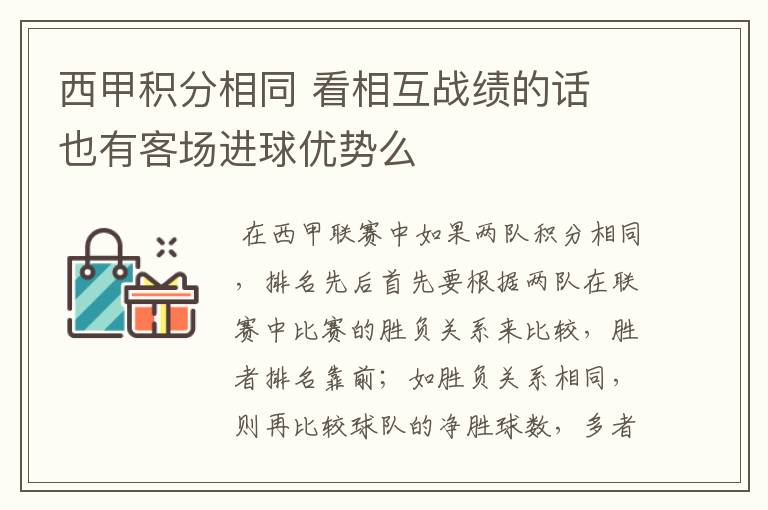 西甲积分相同 看相互战绩的话也有客场进球优势么

在西甲联赛中如果两队积分相同，排名先后首先要根据两队在联赛中比赛的胜负关系来比较，胜者排名靠前；如胜负关系相同，则再比较球队的净胜球数，多者